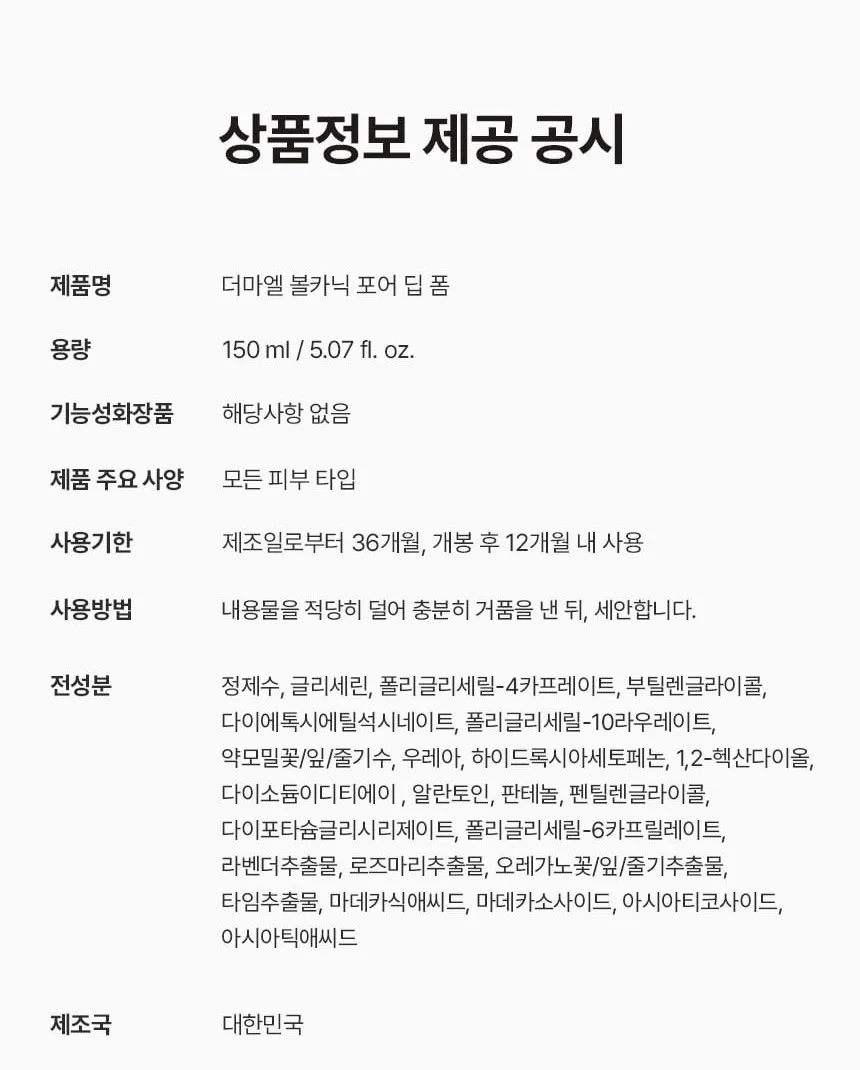 상품정보 제공 공시

| | |
|---|---|
| 제품명 | 더마엘 볼카닉 포어 딥 폼 |
| 용량 | 150 ml / 5.07 fl. oz. |
| 기능성화장품 | 해당사항 없음 |
| 제품 주요 사양 | 모든 피부 타입 |
| 사용기한 | 제조일로부터 36개월, 개봉 후 12개월 내 사용 |
| 사용방법 | 내용물을 적당히 덜어 충분히 거품을 낸 뒤, 세안합니다. |
| 전성분 | 정제수, 글리세린, 폴리글리세릴-4카프레이트, 부틸렌글라이콜, 다이에톡시에틸석시네이트, 폴리글리세릴-10라우레이트, 약모밀꽃/잎/줄기수, 우레아, 하이드록시아세토페논, 1,2-헥산다이올, 다이소듐이디티에이 , 알란토인, 판테놀, 펜틸렌글라이콜, 다이포타슘글리시리제이트, 폴리글리세릴-6카프릴레이트, 라벤더추출물, 로즈마리추출물, 오레가노꽃/잎/줄기추출물, 타임추출물, 마데카식애씨드, 마데카소사이드, 아시아티코사이드, 아시아틱애씨드 |
| 제조국 | 대한민국 |